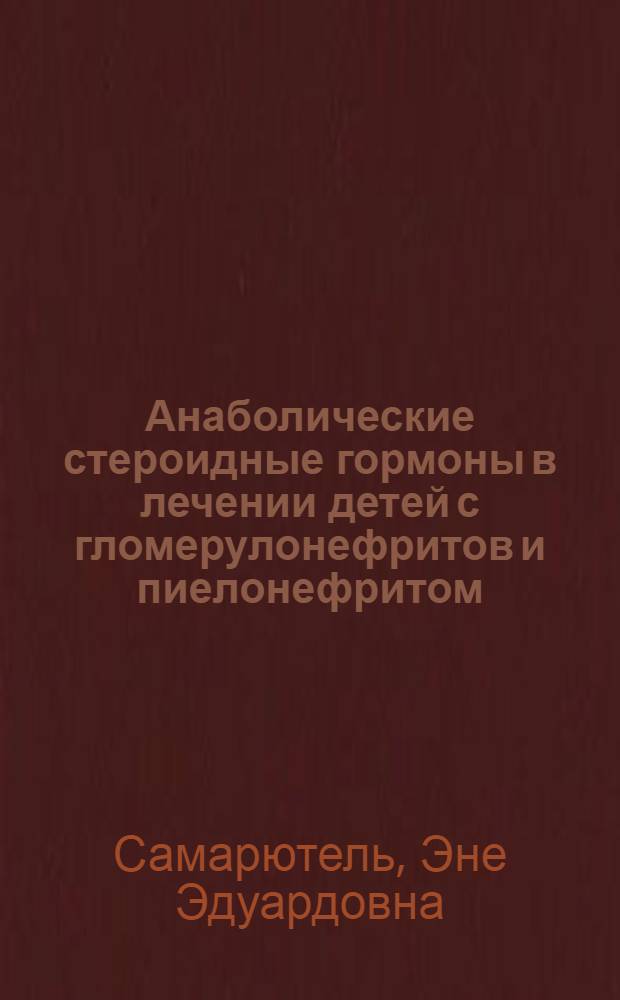 Анаболические стероидные гормоны в лечении детей с гломерулонефритов и пиелонефритом

Самарютель, Эне Эдуардовна